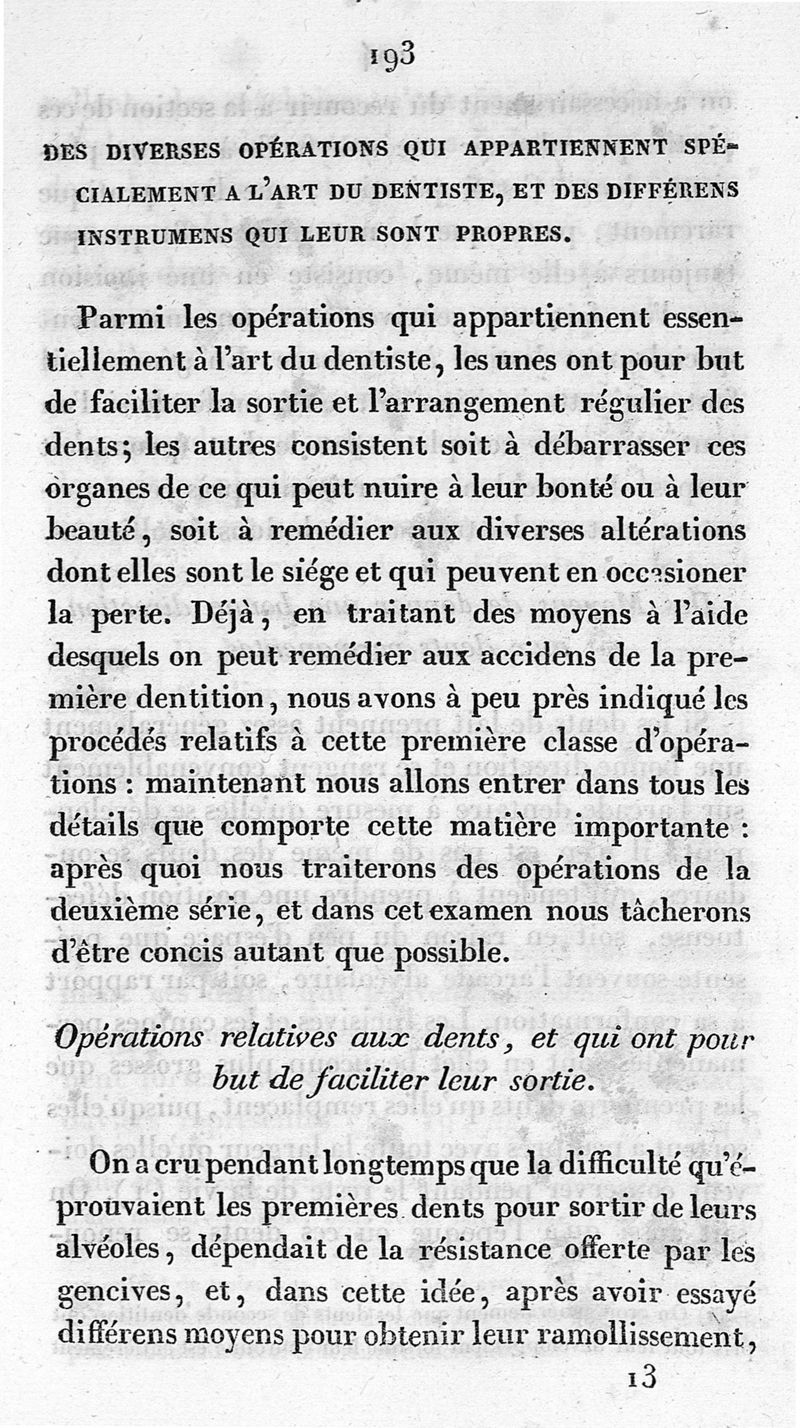 193

DES DIVERSES OPÉRATIONS QUI APPARTIENNENT SPÉCIALEMENT A L'ART DU DENTISTE, ET DES DIFFÉRENS INSTRUMENS QUI LEUR SONT PROPRES.

Parmi les opérations qui appartiennent essentiellement à l'art du dentiste, les unes ont pour but de faciliter la sortie et l'arrangement régulier des dents; les autres consistent soit à débarrasser ces organes de ce qui peut nuire à leur bonté ou à leur beauté, soit à remédier aux diverses altérations dont elles sont le siége et qui peuvent en occasioner la perte. Déjà, en traitant des moyens à l'aide desquels on peut remédier aux accidens de la première dentition, nous avons à peu près indiqué les procédés relatifs à cette première classe d'opérations : maintenant nous allons entrer dans tous les détails que comporte cette matière importante : après quoi nous traiterons des opérations de la deuxième série, et dans cet examen nous tâcherons d'être concis autant que possible.

Opérations relatives aux dents, et qui ont pour but de faciliter leur sortie.

On a cru pendant longtemps que la difficulté qu'éprouvaient les premières dents pour sortir de leurs alvéoles, dépendait de la résistance offerte par les gencives, et, dans cette idée, après avoir essayé différens moyens pour obtenir leur ramollissement,

13